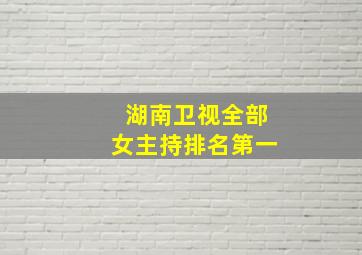 湖南卫视全部
女主持排名第一